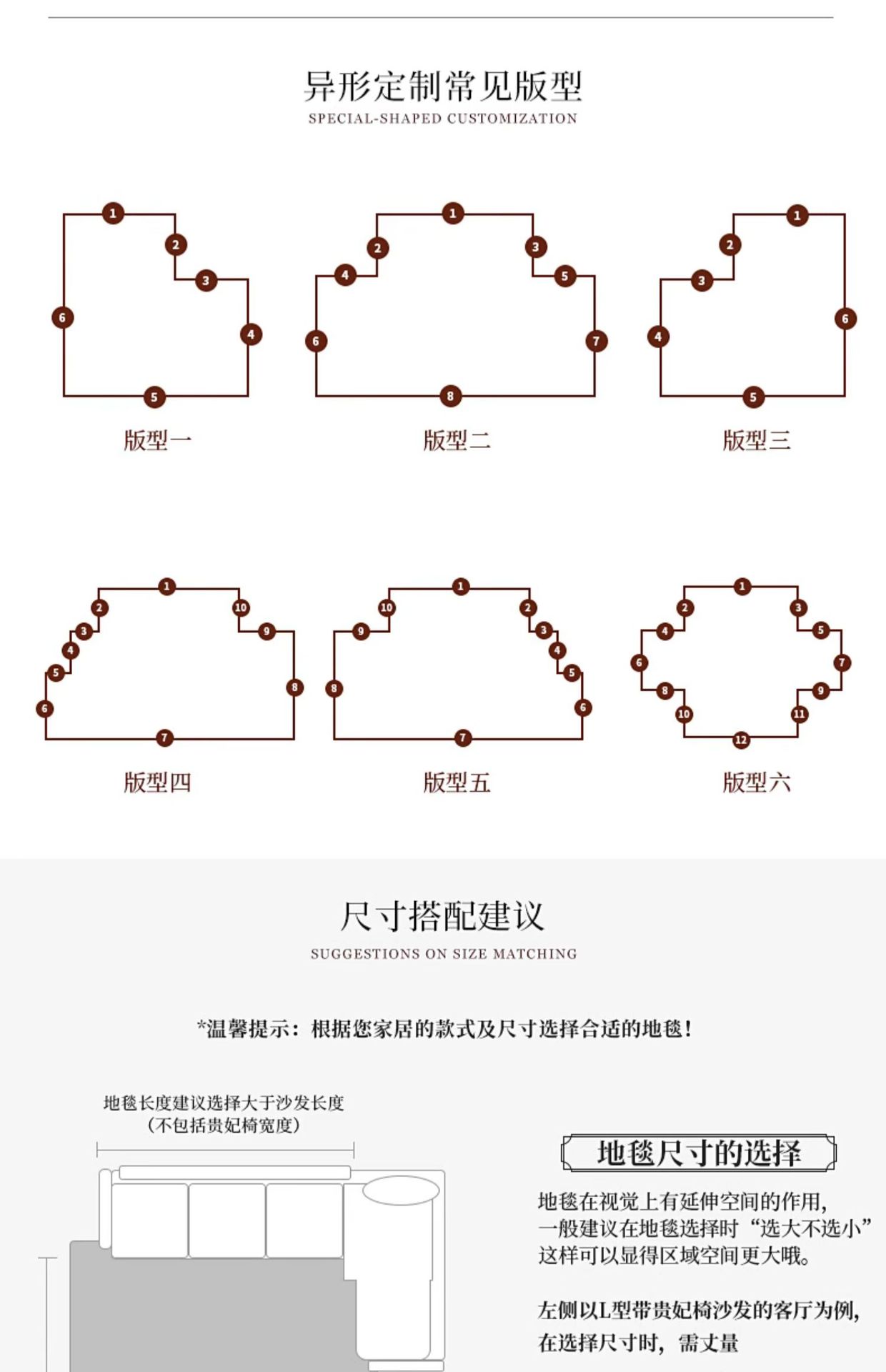 异形定制常见版型
SPECIAL-SHAPED CUSTOMIZATION

1
2
3
4
5
6
版型一

1
2
3
4
5
6
7
8
版型二

1
2
3
4
5
6
版型三

1
2
3
4
5
6
7
8
9
10
版型四

1
2
3
4
5
6
7
8
9
10
版型五

1
2
3
4
5
6
7
8
9
10
11
12
版型六

尺寸搭配建议
SUGGESTIONS ON SIZE MATCHING

*温馨提示：根据您家居的款式及尺寸选择合适的地毯！

地毯长度建议选择大于沙发长度
(不包括贵妃椅宽度)

地毯尺寸的选择

地毯在视觉上有延伸空间的作用，
一般建议在地毯选择时“选大不选小”
这样可以显得区域空间更大哦。

左侧以L型带贵妃椅沙发的客厅为例，
在选择尺寸时，需丈量